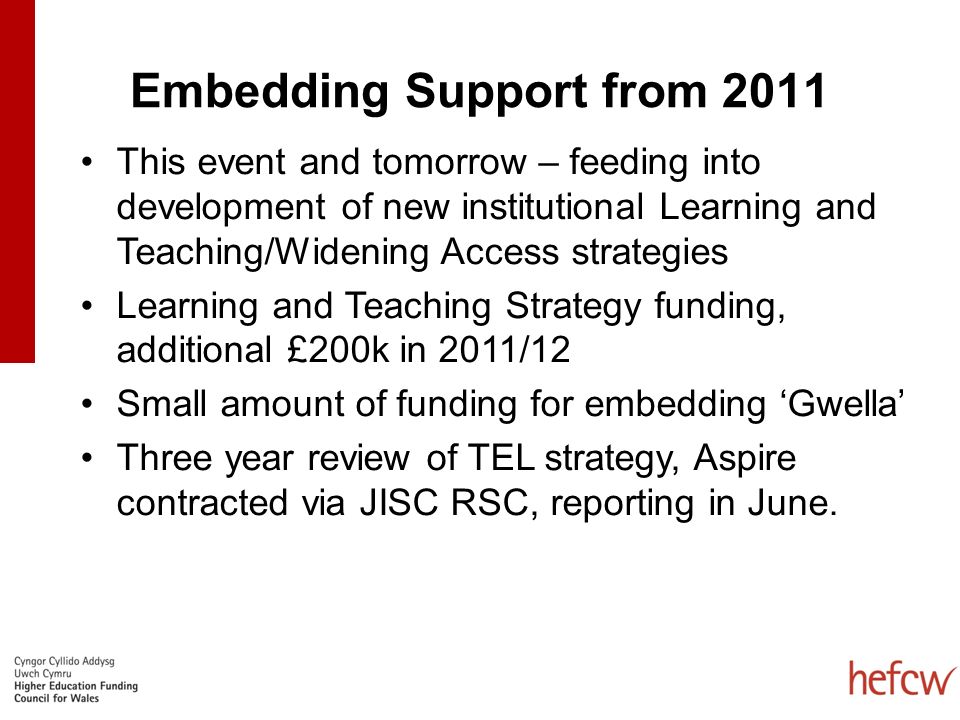 Embedding Support from 2011

• This event and tomorrow – feeding into development of new institutional Learning and Teaching/Widening Access strategies
• Learning and Teaching Strategy funding, additional £200k in 2011/12
• Small amount of funding for embedding ‘Gwella’
• Three year review of TEL strategy, Aspire contracted via JISC RSC, reporting in June.

Cyngor Cyllido Addysg
Uwch Cymru
Higher Education Funding
Council for Wales

hefcw